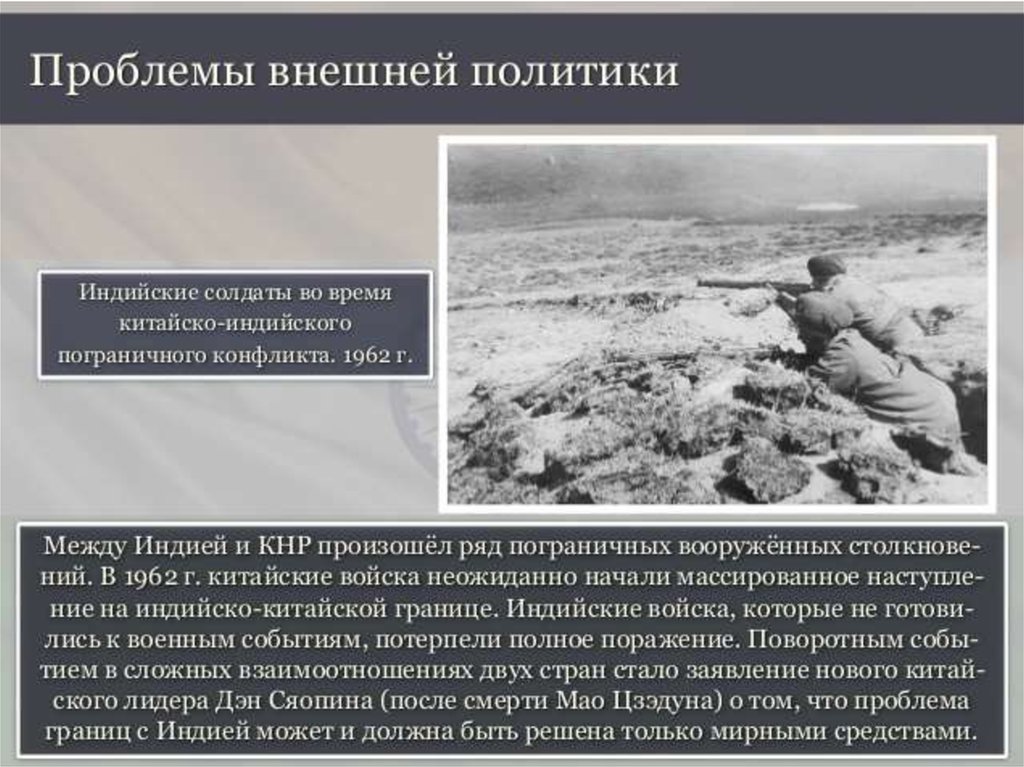 Проблемы внешней политики

Индийские солдаты во время китайско-индийского пограничного конфликта. 1962 г.

Между Индией и КНР произошёл ряд пограничных вооружённых столкновений. В 1962 г. китайские войска неожиданно начали массированное наступление на индийско-китайской границе. Индийские войска, которые не готовились к военным событиям, потерпели полное поражение. Поворотным событием в сложных взаимоотношениях двух стран стало заявление нового китайского лидера Дэн Сяопина (после смерти Мао Цзэдуна) о том, что проблема границ с Индией может и должна быть решена только мирными средствами.